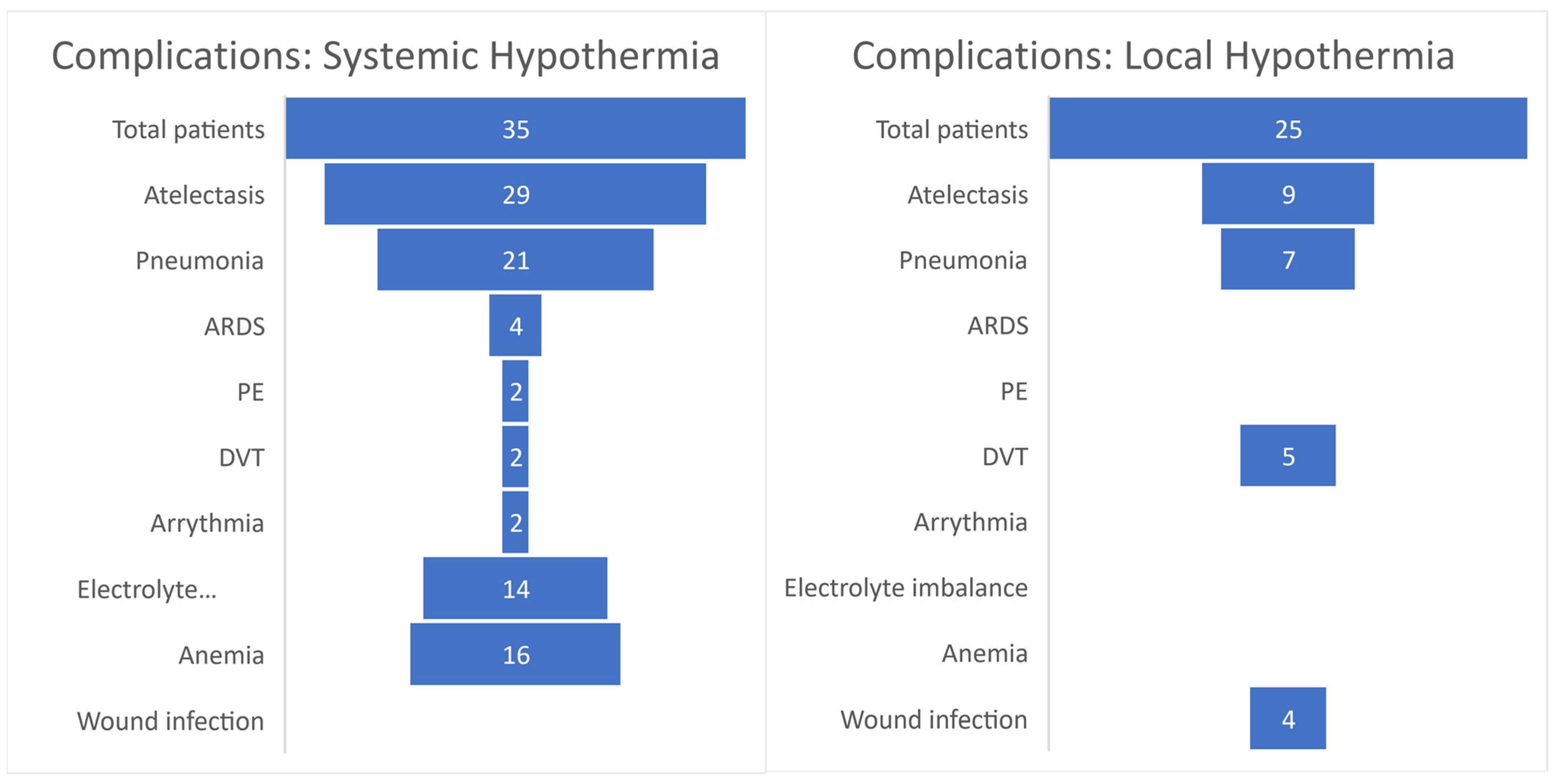 Complications: Systemic Hypothermia

Total patients 35
Atelectasis 29
Pneumonia 21
ARDS 4
PE 2
DVT 2
Arrythmia 2
Electrolyte... 14
Anemia 16
Wound infection

Complications: Local Hypothermia

Total patients 25
Atelectasis 9
Pneumonia 7
ARDS
PE
DVT 5
Arrythmia
Electrolyte imbalance
Anemia
Wound infection 4